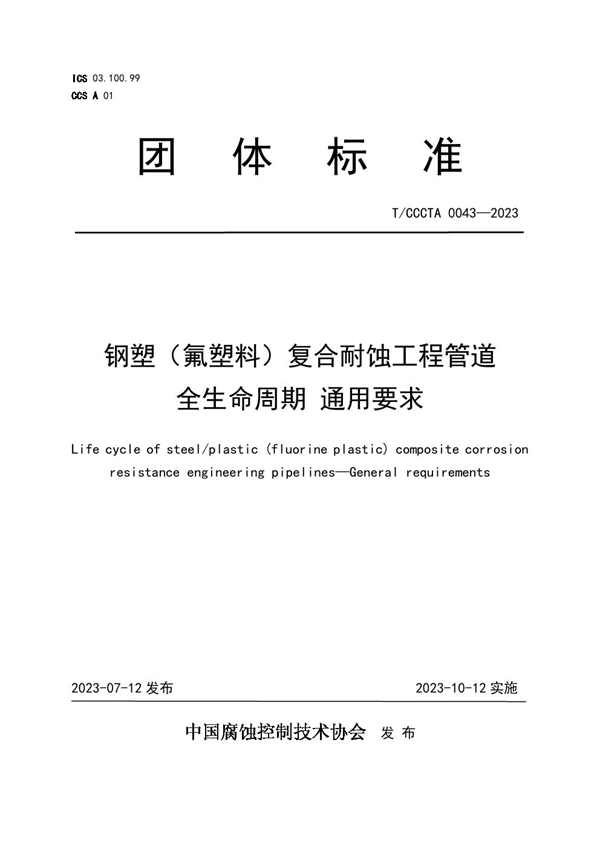 ICS 03.100.99
CCS A 01

团 体 标 准

T/CCCTA 0043—2023

钢塑（氟塑料）复合耐蚀工程管道
全生命周期 通用要求

Life cycle of steel/plastic (fluorine plastic) composite corrosion resistance engineering pipelines—General requirements

2023-07-12 发布

2023-10-12 实施

中国腐蚀控制技术协会 发 布